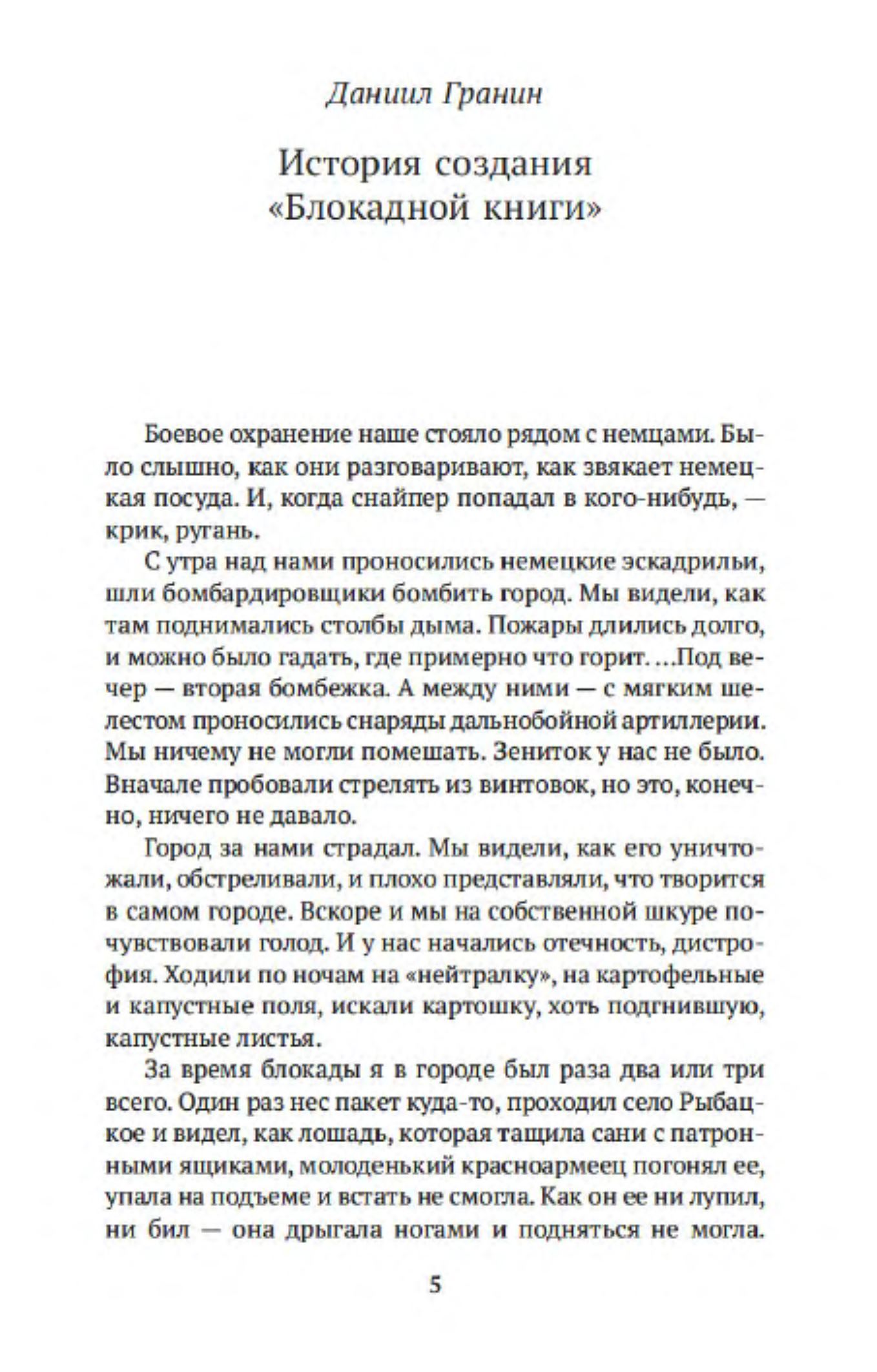 Даниил Гранин

История создания «Блокадной книги»

Боевое охранение наше стояло рядом с немцами. Было слышно, как они разговаривают, как звякает немецкая посуда. И, когда снайпер попадал в кого-нибудь, — крик, ругань.

С утра над нами проносились немецкие эскадрильи, шли бомбардировщики бомбить город. Мы видели, как там поднимались столбы дыма. Пожары длились долго, и можно было гадать, где примерно что горит. ...Под вечер — вторая бомбежка. А между ними — с мягким шелестом проносились снаряды дальнобойной артиллерии. Мы ничему не могли помешать. Зениток у нас не было. Вначале пробовали стрелять из винтовок, но это, конечно, ничего не давало.

Город за нами страдал. Мы видели, как его уничтожали, обстреливали, и плохо представляли, что творится в самом городе. Вскоре и мы на собственной шкуре почувствовали голод. И у нас начались отечность, дистрофия. Ходили по ночам на «нейтралку», на картофельные и капустные поля, искали картошку, хоть подгнившую, капустные листья.

За время блокады я в городе был раза два или три всего. Один раз нес пакет куда-то, проходил село Рыбацкое и видел, как лошадь, которая тащила сани с патронными ящиками, молоденький красноармеец погонял ее, упала на подъеме и встать не смогла. Как он ее ни лупил, ни бил — она дрыгала ногами и подняться не могла.

5